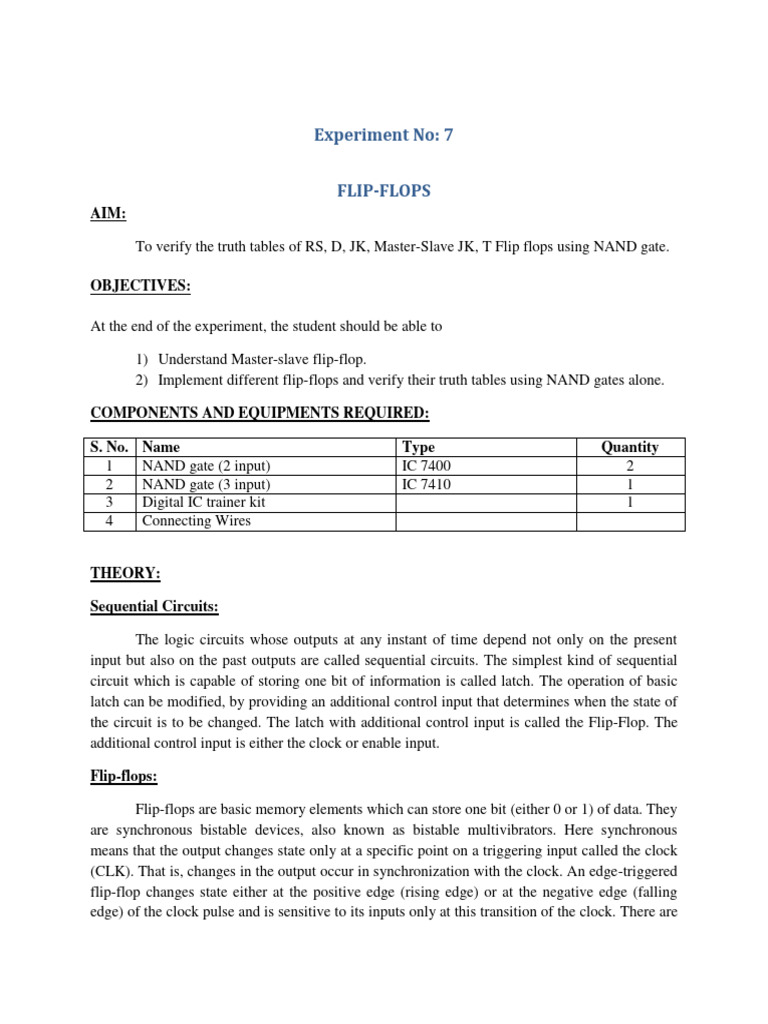 Experiment No: 7

FLIP-FLOPS

AIM:

To verify the truth tables of RS, D, JK, Master-Slave JK, T Flip flops using NAND gate.

OBJECTIVES:

At the end of the experiment, the student should be able to

1) Understand Master-slave flip-flop.
2) Implement different flip-flops and verify their truth tables using NAND gates alone.

COMPONENTS AND EQUIPMENTS REQUIRED:

| S. No. | Name | Type | Quantity |
|---|---|---|---|
| 1 | NAND gate (2 input) | IC 7400 | 2 |
| 2 | NAND gate (3 input) | IC 7410 | 1 |
| 3 | Digital IC trainer kit | | 1 |
| 4 | Connecting Wires | | |

THEORY:

Sequential Circuits:

The logic circuits whose outputs at any instant of time depend not only on the present input but also on the past outputs are called sequential circuits. The simplest kind of sequential circuit which is capable of storing one bit of information is called latch. The operation of basic latch can be modified, by providing an additional control input that determines when the state of the circuit is to be changed. The latch with additional control input is called the Flip-Flop. The additional control input is either the clock or enable input.

Flip-flops:

Flip-flops are basic memory elements which can store one bit (either 0 or 1) of data. They are synchronous bistable devices, also known as bistable multivibrators. Here synchronous means that the output changes state only at a specific point on a triggering input called the clock (CLK). That is, changes in the output occur in synchronization with the clock. An edge-triggered flip-flop changes state either at the positive edge (rising edge) or at the negative edge (falling edge) of the clock pulse and is sensitive to its inputs only at this transition of the clock. There are